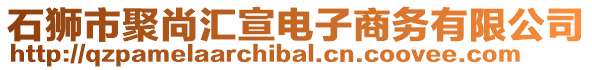 石狮市聚尚汇宣电子商务有限公司
http://qzpamelaarchibal.cn.coovee.com